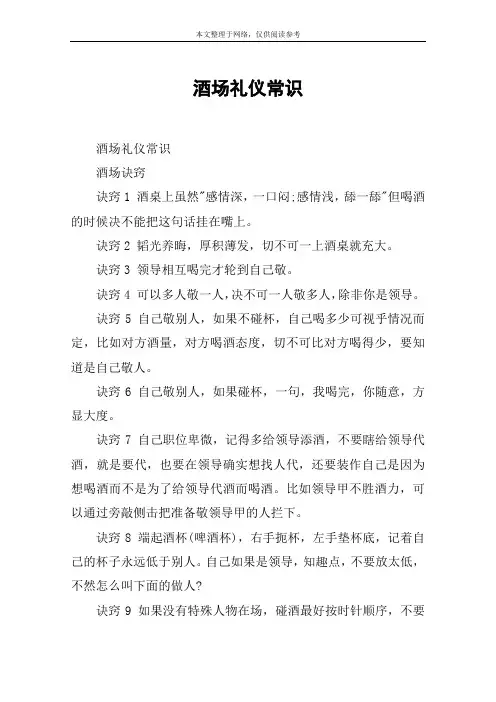 本文整理于网络，仅供阅读参考

酒场礼仪常识

酒场礼仪常识

酒场诀窍

诀窍 1 酒桌上虽然"感情深，一口闷;感情浅，舔一舔"但喝酒的时候决不能把这句话挂在嘴上。

诀窍 2 韬光养晦，厚积薄发，切不可一上酒桌就充大。

诀窍 3 领导相互喝完才轮到自己敬。

诀窍 4 可以多人敬一人，决不可一人敬多人，除非你是领导。

诀窍 5 自己敬别人，如果不碰杯，自己喝多少可视乎情况而定，比如对方酒量，对方喝酒态度，切不可比对方喝得少，要知道是自己敬人。

诀窍 6 自己敬别人，如果碰杯，一句，我喝完，你随意，方显大度。

诀窍 7 自己职位卑微，记得多给领导添酒，不要瞎给领导代酒，就是要代，也要在领导确实想找人代，还要装作自己是因为想喝酒而不是为了给领导代酒而喝酒。比如领导甲不胜酒力，可以通过旁敲侧击把准备敬领导甲的人拦下。

诀窍 8 端起酒杯(啤酒杯)，右手扼杯，左手垫杯底，记着自己的杯子永远低于别人。自己如果是领导，知趣点，不要放太低，不然怎么叫下面的做人?

诀窍 9 如果没有特殊人物在场，碰酒最好按时针顺序，不要